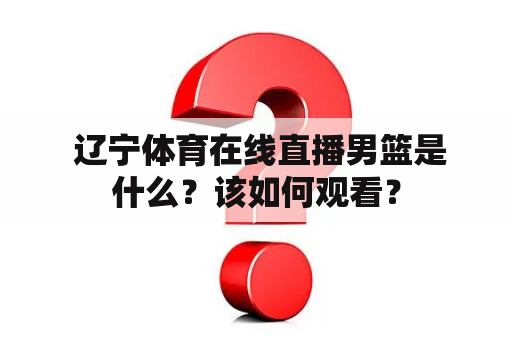 辽宁体育在线直播男篮是什么？该如何观看？